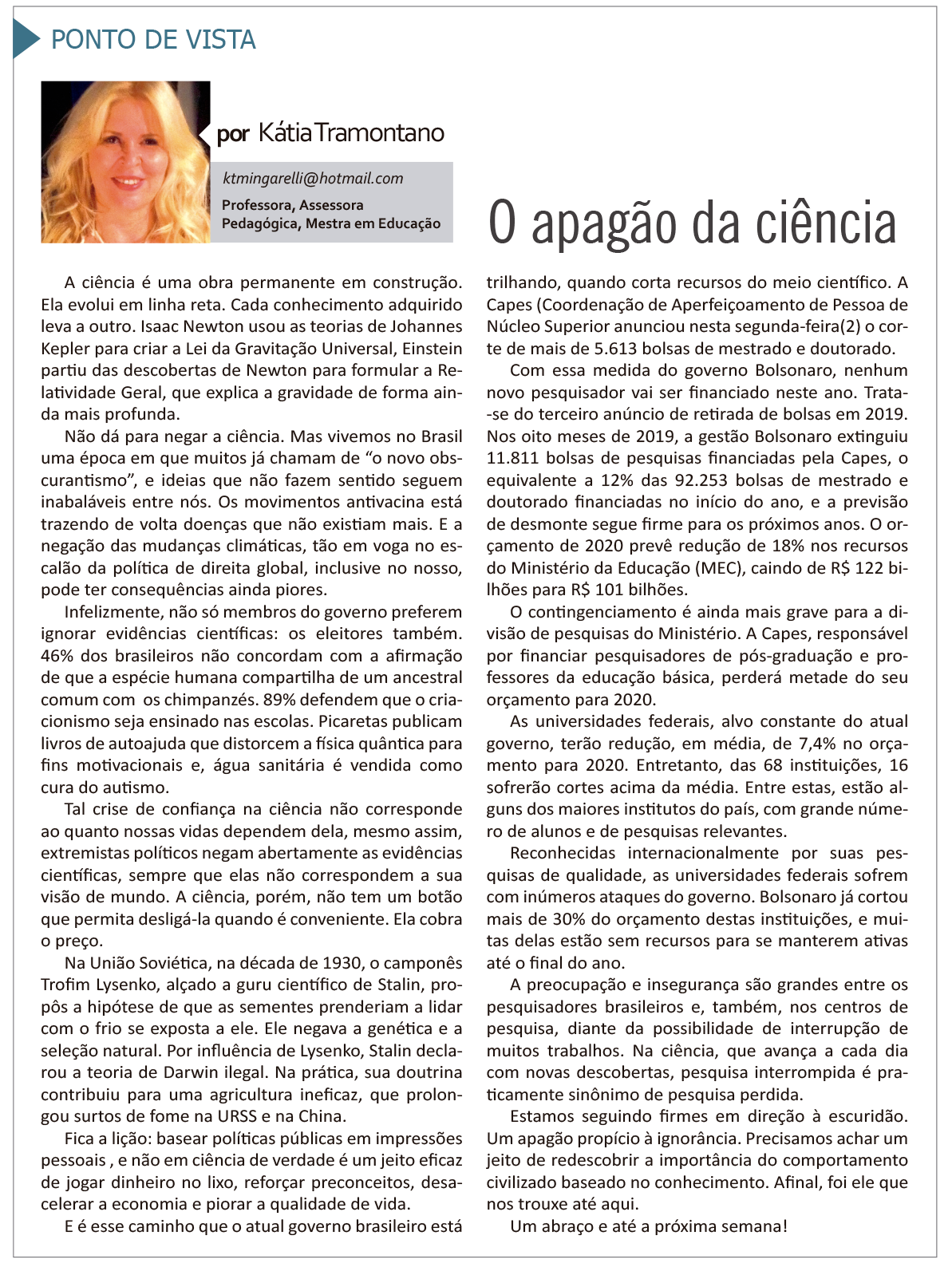 PONTO DE VISTA

por Kátia Tramontano

ktmingarelli@hotmail.com

Professora, Assessora Pedagógica, Mestra em Educação

O apagão da ciência

A ciência é uma obra permanente em construção. Ela evolui em linha reta. Cada conhecimento adquirido leva a outro. Isaac Newton usou as teorias de Johannes Kepler para criar a Lei da Gravitação Universal, Einstein partiu das descobertas de Newton para formular a Relatividade Geral, que explica a gravidade de forma ainda mais profunda.

Não dá para negar a ciência. Mas vivemos no Brasil uma época em que muitos já chamam de “o novo obscurantismo”, e ideias que não fazem sentido seguem inabaláveis entre nós. Os movimentos antivacina está trazendo de volta doenças que não existiam mais. E a negação das mudanças climáticas, tão em voga no escalão da política de direita global, inclusive no nosso, pode ter consequências ainda piores.

Infelizmente, não só membros do governo preferem ignorar evidências científicas: os eleitores também. 46% dos brasileiros não concordam com a afirmação de que a espécie humana compartilha de um ancestral comum com os chimpanzés. 89% defendem que o criacionismo seja ensinado nas escolas. Picaretas publicam livros de autoajuda que distorcem a física quântica para fins motivacionais e, água sanitária é vendida como cura do autismo.

Tal crise de confiança na ciência não corresponde ao quanto nossas vidas dependem dela, mesmo assim, extremistas políticos negam abertamente as evidências científicas, sempre que elas não correspondem a sua visão de mundo. A ciência, porém, não tem um botão que permita desligá-la quando é conveniente. Ela cobra o preço.

Na União Soviética, na década de 1930, o camponês Trofim Lysenko, alçado a guru científico de Stalin, propôs a hipótese de que as sementes prenderiam a lidar com o frio se exposta a ele. Ele negava a genética e a seleção natural. Por influência de Lysenko, Stalin declarou a teoria de Darwin ilegal. Na prática, sua doutrina contribuiu para uma agricultura ineficaz, que prolongou surtos de fome na URSS e na China.

Fica a lição: basear políticas públicas em impressões pessoais , e não em ciência de verdade é um jeito eficaz de jogar dinheiro no lixo, reforçar preconceitos, desacelerar a economia e piorar a qualidade de vida.

E é esse caminho que o atual governo brasileiro está trilhando, quando corta recursos do meio científico. A Capes (Coordenação de Aperfeiçoamento de Pessoa de Núcleo Superior anunciou nesta segunda-feira(2) o corte de mais de 5.613 bolsas de mestrado e doutorado.

Com essa medida do governo Bolsonaro, nenhum novo pesquisador vai ser financiado neste ano. Trata-se do terceiro anúncio de retirada de bolsas em 2019. Nos oito meses de 2019, a gestão Bolsonaro extinguiu 11.811 bolsas de pesquisas financiadas pela Capes, o equivalente a 12% das 92.253 bolsas de mestrado e doutorado financiadas no início do ano, e a previsão de desmonte segue firme para os próximos anos. O orçamento de 2020 prevê redução de 18% nos recursos do Ministério da Educação (MEC), caindo de R$ 122 bilhões para R$ 101 bilhões.

O contingenciamento é ainda mais grave para a divisão de pesquisas do Ministério. A Capes, responsável por financiar pesquisadores de pós-graduação e professores da educação básica, perderá metade do seu orçamento para 2020.

As universidades federais, alvo constante do atual governo, terão redução, em média, de 7,4% no orçamento para 2020. Entretanto, das 68 instituições, 16 sofrerão cortes acima da média. Entre estas, estão alguns dos maiores institutos do país, com grande número de alunos e de pesquisas relevantes.

Reconhecidas internacionalmente por suas pesquisas de qualidade, as universidades federais sofrem com inúmeros ataques do governo. Bolsonaro já cortou mais de 30% do orçamento destas instituições, e muitas delas estão sem recursos para se manterem ativas até o final do ano.

A preocupação e insegurança são grandes entre os pesquisadores brasileiros e, também, nos centros de pesquisa, diante da possibilidade de interrupção de muitos trabalhos. Na ciência, que avança a cada dia com novas descobertas, pesquisa interrompida é praticamente sinônimo de pesquisa perdida.

Estamos seguindo firmes em direção à escuridão. Um apagão propício à ignorância. Precisamos achar um jeito de redescobrir a importância do comportamento civilizado baseado no conhecimento. Afinal, foi ele que nos trouxe até aqui.

Um abraço e até a próxima semana!